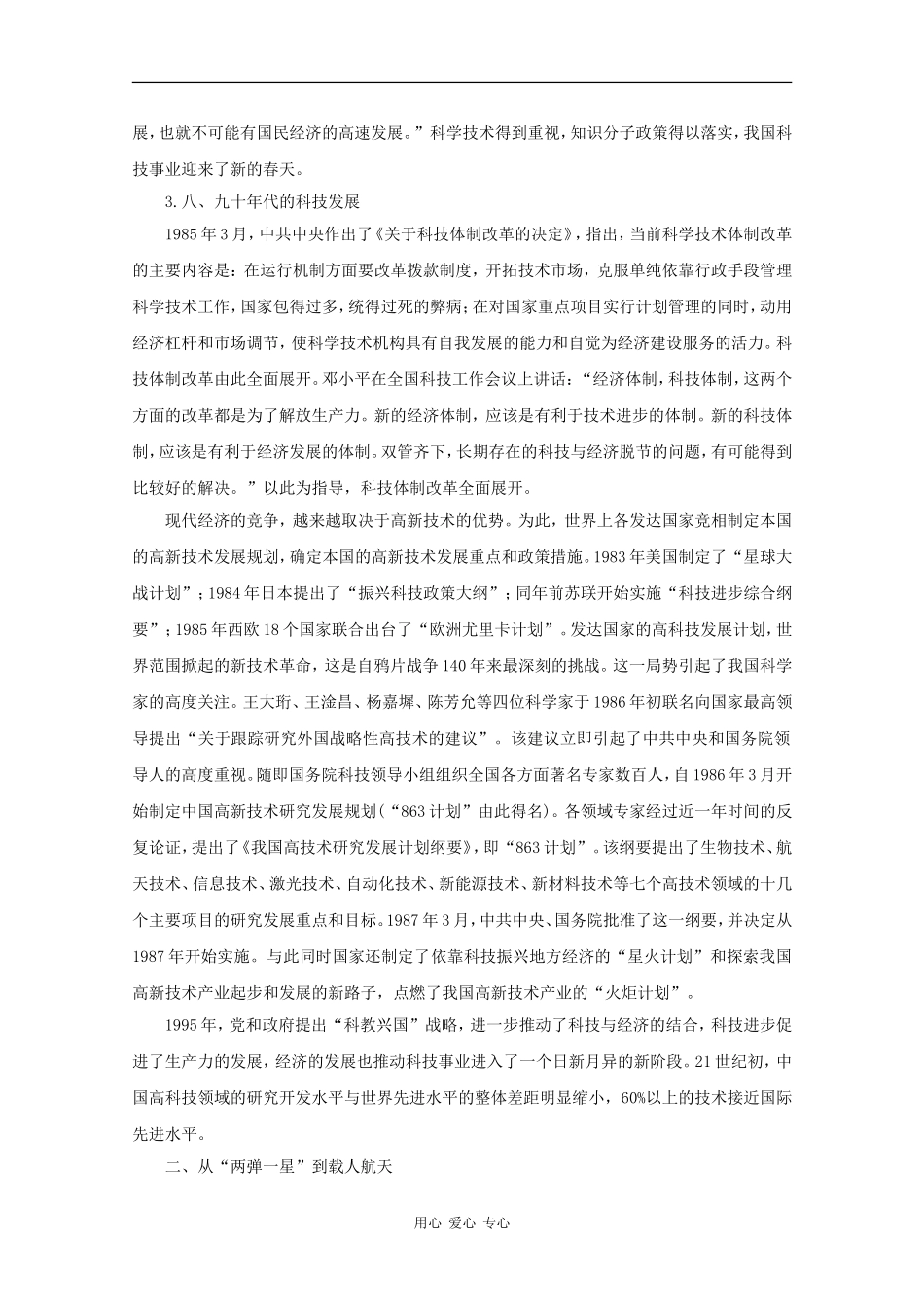 展，也就不可能有国民经济的高速发展。”科学技术得到重视，知识分子政策得以落实，我国科技事业迎来了新的春天。

3.八、九十年代的科技发展

1985年3月，中共中央作出了《关于科技体制改革的决定》，指出，当前科学技术体制改革的主要内容是：在运行机制方面要改革拨款制度，开拓技术市场，克服单纯依靠行政手段管理科学技术工作，国家包得过多，统得过死的弊病；在对国家重点项目实行计划管理的同时，动用经济杠杆和市场调节，使科学技术机构具有自我发展的能力和自觉为经济建设服务的活力。科技体制改革由此全面展开。邓小平在全国科技工作会议上讲话：“经济体制，科技体制，这两个方面的改革都是为了解放生产力。新的经济体制，应该是有利于技术进步的体制。新的科技体制，应该是有利于经济发展的体制。双管齐下，长期存在的科技与经济脱节的问题，有可能得到比较好的解决。”以此为指导，科技体制改革全面展开。

现代经济的竞争，越来越取决于高新技术的优势。为此，世界上各发达国家竞相制定本国的高新技术发展规划，确定本国的高新技术发展重点和政策措施。1983年美国制定了“星球大战计划”；1984年日本提出了“振兴科技政策大纲”；同年前苏联开始实施“科技进步综合纲要”；1985年西欧18个国家联合出台了“欧洲尤里卡计划”。发达国家的高科技发展计划，世界范围掀起的新技术革命，这是自鸦片战争140年来最深刻的挑战。这一局势引起了我国科学家的高度关注。王大珩、王淦昌、杨嘉墀、陈芳允等四位科学家于1986年初联名向国家最高领导提出“关于跟踪研究外国战略性高技术的建议”。该建议立即引起了中共中央和国务院领导人的高度重视。随即国务院科技领导小组组织全国各方面著名专家数百人，自1986年3月开始制定中国高新技术研究发展规划（“863计划”由此得名)。各领域专家经过近一年时间的反复论证，提出了《我国高技术研究发展计划纲要》，即“863计划”。该纲要提出了生物技术、航天技术、信息技术、激光技术、自动化技术、新能源技术、新材料技术等七个高技术领域的十几个主要项目的研究发展重点和目标。1987年3月，中共中央、国务院批准了这一纲要，并决定从1987年开始实施。与此同时国家还制定了依靠科技振兴地方经济的“星火计划”和探索我国高新技术产业起步和发展的新路子，点燃了我国高新技术产业的“火炬计划”。

1995年，党和政府提出“科教兴国”战略，进一步推动了科技与经济的结合，科技进步促进了生产力的发展，经济的发展也推动科技事业进入了一个日新月异的新阶段。21世纪初，中国高科技领域的研究开发水平与世界先进水平的整体差距明显缩小，60%以上的技术接近国际先进水平。

二、从“两弹一星”到载人航天

用心 爱心 专心